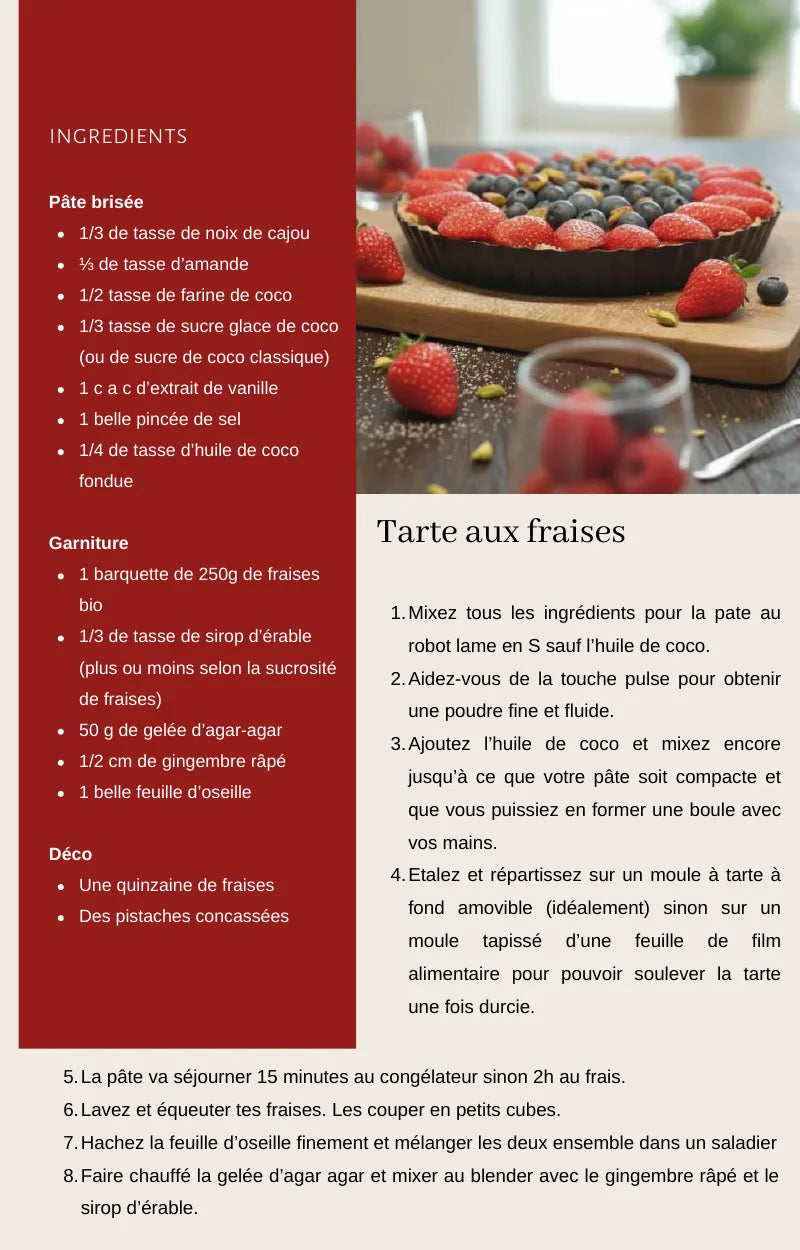 INGREDIENTS

**Pâte brisée**

- 1/3 de tasse de noix de cajou
- ⅓ de tasse d'amande
- 1/2 tasse de farine de coco
- 1/3 tasse de sucre glace de coco (ou de sucre de coco classique)
- 1 c a c d'extrait de vanille
- 1 belle pincée de sel
- 1/4 de tasse d'huile de coco fondue

**Garniture**

- 1 barquette de 250g de fraises bio
- 1/3 de tasse de sirop d'érable (plus ou moins selon la sucrosité de fraises)
- 50 g de gelée d'agar-agar
- 1/2 cm de gingembre râpé
- 1 belle feuille d'oseille

**Déco**

- Une quinzaine de fraises
- Des pistaches concassées

Tarte aux fraises

1. Mixez tous les ingrédients pour la pate au robot lame en S sauf l'huile de coco.
2. Aidez-vous de la touche pulse pour obtenir une poudre fine et fluide.
3. Ajoutez l'huile de coco et mixez encore jusqu'à ce que votre pâte soit compacte et que vous puissiez en former une boule avec vos mains.
4. Etalez et répartissez sur un moule à tarte à fond amovible (idéalement) sinon sur un moule tapissé d'une feuille de film alimentaire pour pouvoir soulever la tarte une fois durcie.
5. La pâte va séjourner 15 minutes au congélateur sinon 2h au frais.
6. Lavez et équeuter tes fraises. Les couper en petits cubes.
7. Hachez la feuille d'oseille finement et mélanger les deux ensemble dans un saladier
8. Faire chauffé la gelée d'agar agar et mixer au blender avec le gingembre râpé et le sirop d'érable.